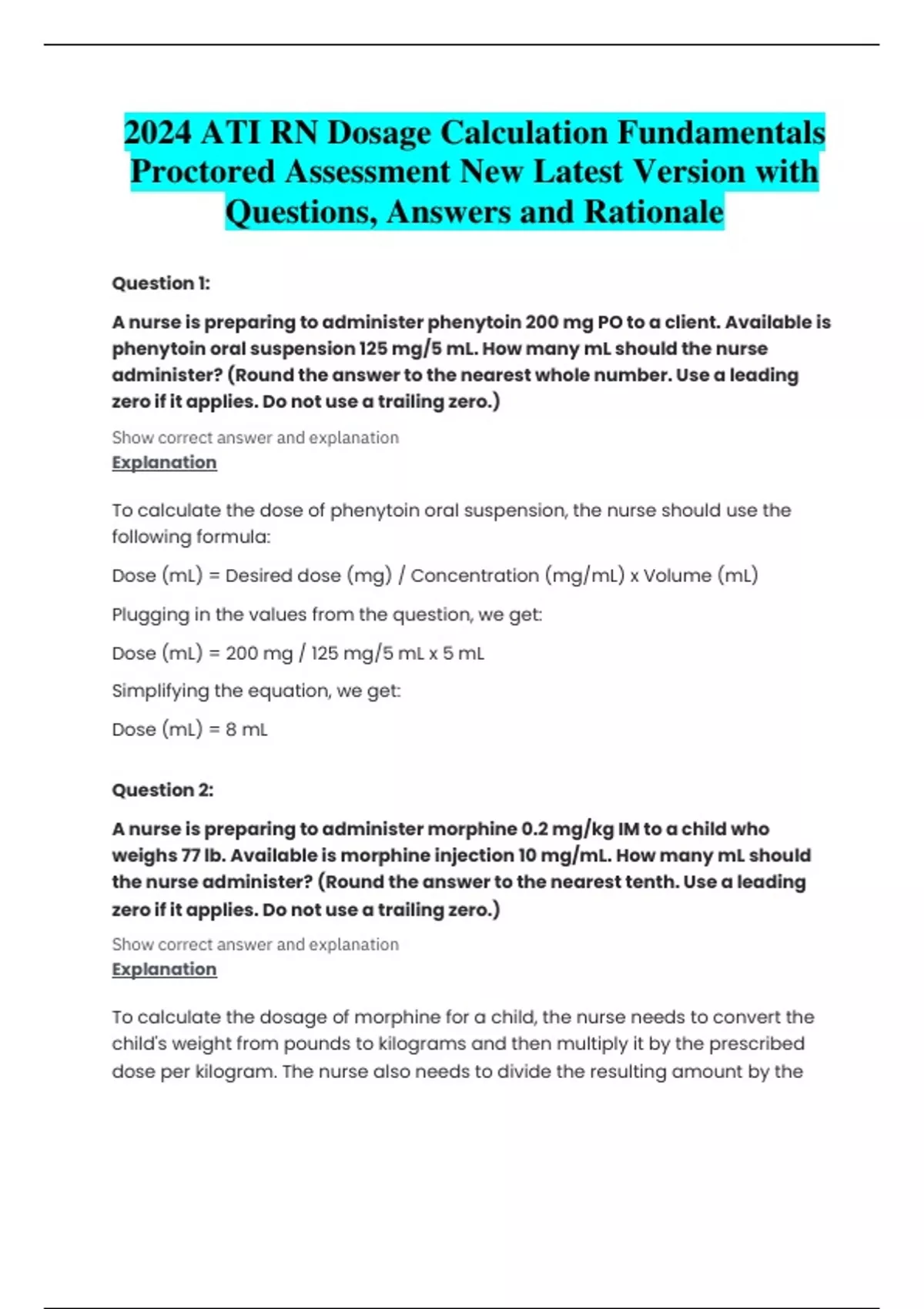 2024 ATI RN Dosage Calculation Fundamentals Proctored Assessment New Latest Version with Questions, Answers and Rationale

Question 1:

A nurse is preparing to administer phenytoin 200 mg PO to a client. Available is phenytoin oral suspension 125 mg/5 mL. How many mL should the nurse administer? (Round the answer to the nearest whole number. Use a leading zero if it applies. Do not use a trailing zero.)

Show correct answer and explanation
Explanation

To calculate the dose of phenytoin oral suspension, the nurse should use the following formula:

Dose (mL) = Desired dose (mg) / Concentration (mg/mL) x Volume (mL)

Plugging in the values from the question, we get:

Dose (mL) = 200 mg / 125 mg/5 mL x 5 mL

Simplifying the equation, we get:

Dose (mL) = 8 mL

Question 2:

A nurse is preparing to administer morphine 0.2 mg/kg IM to a child who weighs 77 lb. Available is morphine injection 10 mg/mL. How many mL should the nurse administer? (Round the answer to the nearest tenth. Use a leading zero if it applies. Do not use a trailing zero.)

Show correct answer and explanation
Explanation

To calculate the dosage of morphine for a child, the nurse needs to convert the child's weight from pounds to kilograms and then multiply it by the prescribed dose per kilogram. The nurse also needs to divide the resulting amount by the